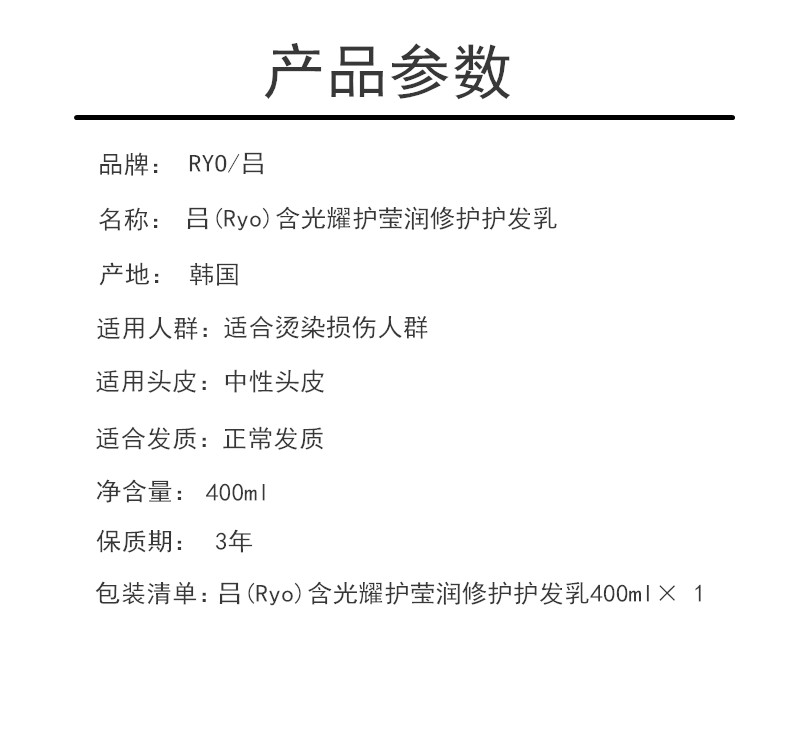 产品参数

品牌： RYO/吕

名称： 吕(Ryo)含光耀护莹润修护护发乳

产地： 韩国

适用人群：适合烫染损伤人群

适用头皮：中性头皮

适合发质：正常发质

净含量： 400ml

保质期： 3年

包装清单：吕(Ryo)含光耀护莹润修护护发乳400ml× 1